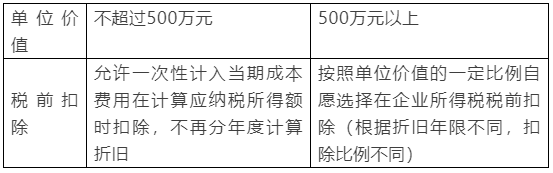 | 单位价值 | 不超过500万元 | 500万元以上 |
|---|---|---|
| 税前扣除 | 允许一次性计入当期成本费用在计算应纳税所得额时扣除，不再分年度计算折旧 | 按照单位价值的一定比例自愿选择在企业所得税税前扣除（根据折旧年限不同，扣除比例不同） |